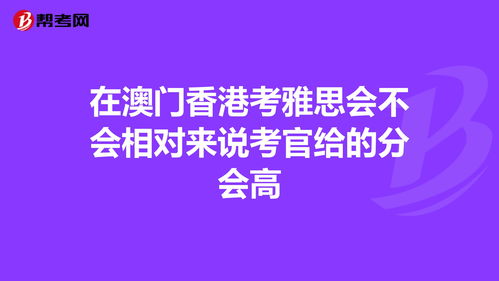 帮考网

在澳门香港考雅思会不会相对来说考官给的分会高